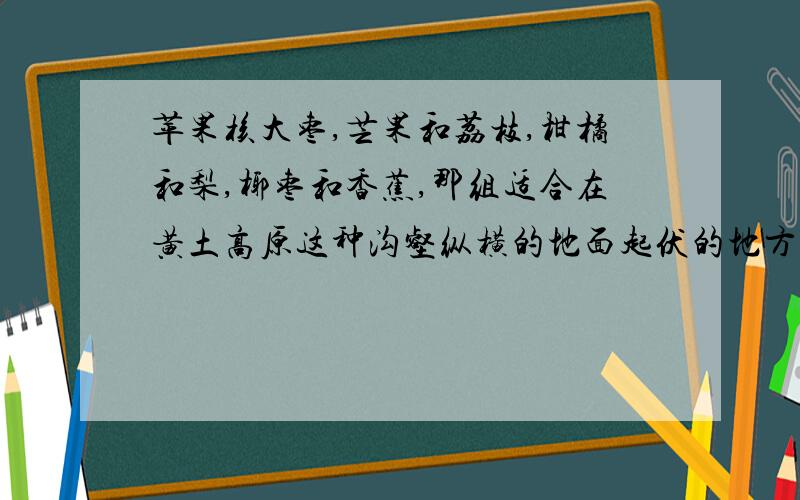 苹果核大枣,芒果和荔枝,柑橘和梨,椰枣和香蕉,那组适合在黄土高原这种沟壑纵横的地面起伏的地方